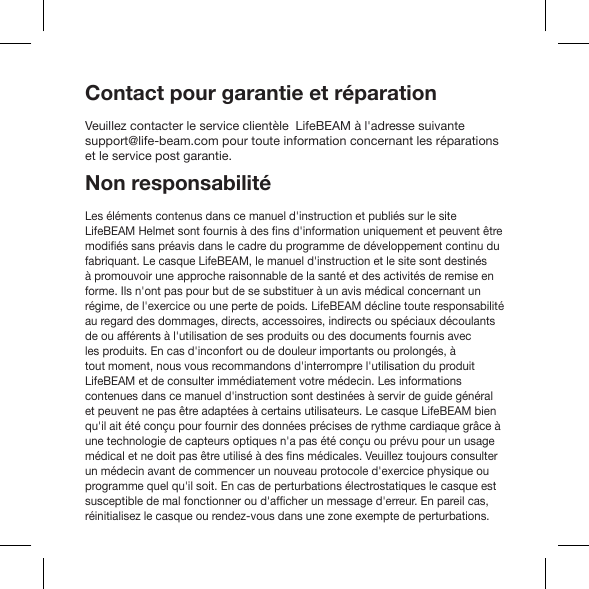 Contact pour garantie et réparation

Veuillez contacter le service clientèle LifeBEAM à l'adresse suivante support@life-beam.com pour toute information concernant les réparations et le service post garantie.

Non responsabilité

Les éléments contenus dans ce manuel d'instruction et publiés sur le site LifeBEAM Helmet sont fournis à des fins d'information uniquement et peuvent être modifiés sans préavis dans le cadre du programme de développement continu du fabriquant. Le casque LifeBEAM, le manuel d'instruction et le site sont destinés à promouvoir une approche raisonnable de la santé et des activités de remise en forme. Ils n'ont pas pour but de se substituer à un avis médical concernant un régime, de l'exercice ou une perte de poids. LifeBEAM décline toute responsabilité au regard des dommages, directs, accessoires, indirects ou spéciaux découlants de ou afférents à l'utilisation de ses produits ou des documents fournis avec les produits. En cas d'inconfort ou de douleur importants ou prolongés, à tout moment, nous vous recommandons d'interrompre l'utilisation du produit LifeBEAM et de consulter immédiatement votre médecin. Les informations contenues dans ce manuel d'instruction sont destinées à servir de guide général et peuvent ne pas être adaptées à certains utilisateurs. Le casque LifeBEAM bien qu'il ait été conçu pour fournir des données précises de rythme cardiaque grâce à une technologie de capteurs optiques n'a pas été conçu ou prévu pour un usage médical et ne doit pas être utilisé à des fins médicales. Veuillez toujours consulter un médecin avant de commencer un nouveau protocole d'exercice physique ou programme quel qu'il soit. En cas de perturbations électrostatiques le casque est susceptible de mal fonctionner ou d'afficher un message d'erreur. En pareil cas, réinitialisez le casque ou rendez-vous dans une zone exempte de perturbations.